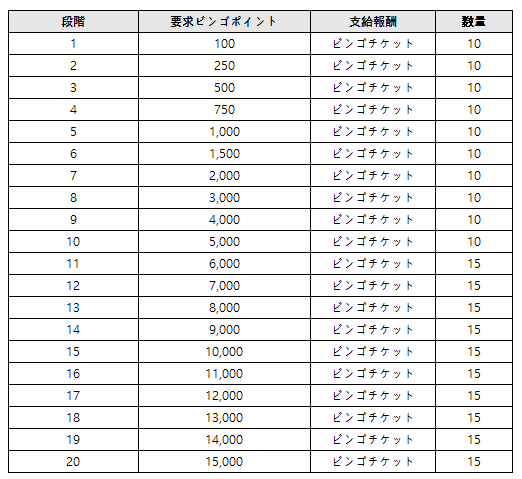 | 段階 | 要求ビンゴポイント | 支給報酬 | 数量 |
|---|---|---|---|
| 1 | 100 | ビンゴチケット | 10 |
| 2 | 250 | ビンゴチケット | 10 |
| 3 | 500 | ビンゴチケット | 10 |
| 4 | 750 | ビンゴチケット | 10 |
| 5 | 1,000 | ビンゴチケット | 10 |
| 6 | 1,500 | ビンゴチケット | 10 |
| 7 | 2,000 | ビンゴチケット | 10 |
| 8 | 3,000 | ビンゴチケット | 10 |
| 9 | 4,000 | ビンゴチケット | 10 |
| 10 | 5,000 | ビンゴチケット | 10 |
| 11 | 6,000 | ビンゴチケット | 15 |
| 12 | 7,000 | ビンゴチケット | 15 |
| 13 | 8,000 | ビンゴチケット | 15 |
| 14 | 9,000 | ビンゴチケット | 15 |
| 15 | 10,000 | ビンゴチケット | 15 |
| 16 | 11,000 | ビンゴチケット | 15 |
| 17 | 12,000 | ビンゴチケット | 15 |
| 18 | 13,000 | ビンゴチケット | 15 |
| 19 | 14,000 | ビンゴチケット | 15 |
| 20 | 15,000 | ビンゴチケット | 15 |